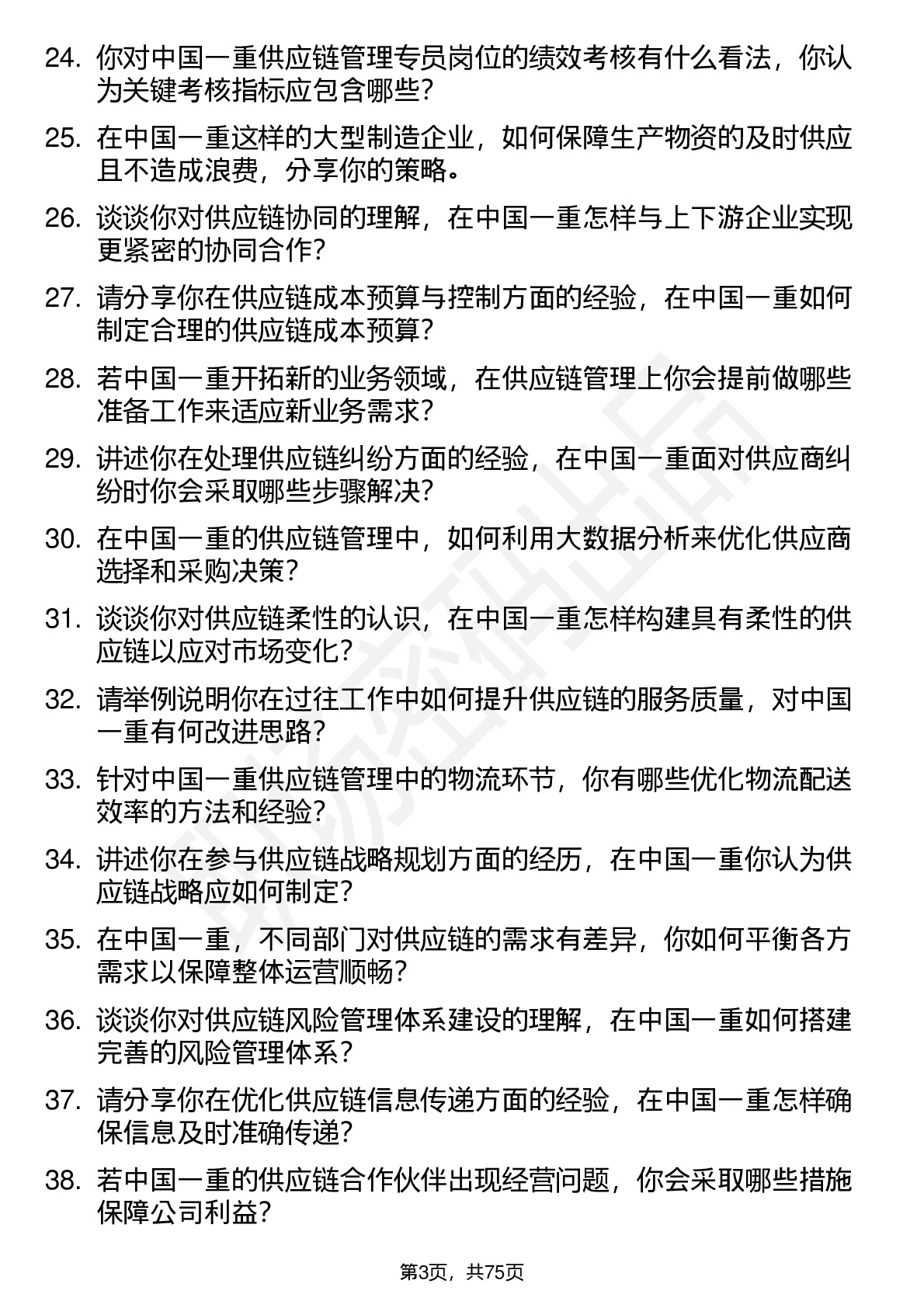 24. 你对中国一重供应链管理专员岗位的绩效考核有什么看法，你认为关键考核指标应包含哪些？

25. 在中国一重这样的大型制造企业，如何保障生产物资的及时供应且不造成浪费，分享你的策略。

26. 谈谈你对供应链协同的理解，在中国一重怎样与上下游企业实现更紧密的协同合作？

27. 请分享你在供应链成本预算与控制方面的经验，在中国一重如何制定合理的供应链成本预算？

28. 若中国一重开拓新的业务领域，在供应链管理上你会提前做哪些准备工作来适应新业务需求？

29. 讲述你在处理供应链纠纷方面的经验，在中国一重面对供应商纠纷时你会采取哪些步骤解决？

30. 在中国一重的供应链管理中，如何利用大数据分析来优化供应商选择和采购决策？

31. 谈谈你对供应链柔性的认识，在中国一重怎样构建具有柔性的供应链以应对市场变化？

32. 请举例说明你在过往工作中如何提升供应链的服务质量，对中国一重有何改进思路？

33. 针对中国一重供应链管理中的物流环节，你有哪些优化物流配送效率的方法和经验？

34. 讲述你在参与供应链战略规划方面的经历，在中国一重你认为供应链战略应如何制定？

35. 在中国一重，不同部门对供应链的需求有差异，你如何平衡各方需求以保障整体运营顺畅？

36. 谈谈你对供应链风险管理体系建设的理解，在中国一重如何搭建完善的风险管理体系？

37. 请分享你在优化供应链信息传递方面的经验，在中国一重怎样确保信息及时准确传递？

38. 若中国一重的供应链合作伙伴出现经营问题，你会采取哪些措施保障公司利益？

第3页，共75页